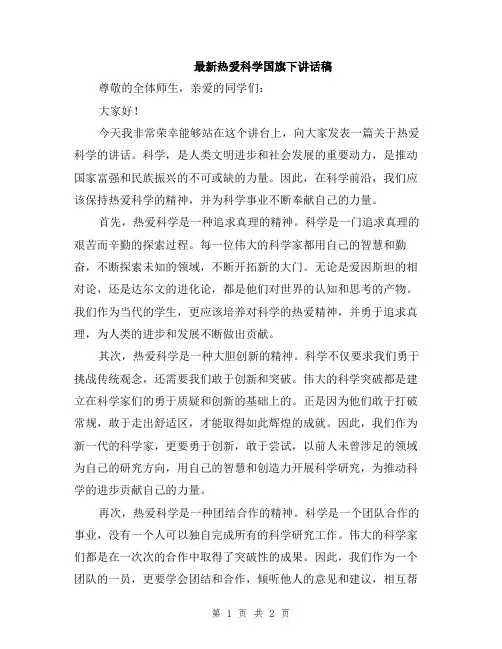 最新热爱科学国旗下讲话稿

尊敬的全体师生，亲爱的同学们：

大家好！

今天我非常荣幸能够站在这个讲台上，向大家发表一篇关于热爱科学的讲话。科学，是人类文明进步和社会发展的重要动力，是推动国家富强和民族振兴的不可或缺的力量。因此，在科学前沿，我们应该保持热爱科学的精神，并为科学事业不断奉献自己的力量。

首先，热爱科学是一种追求真理的精神。科学是一门追求真理的艰苦而辛勤的探索过程。每一位伟大的科学家都用自己的智慧和勤奋，不断探索未知的领域，不断开拓新的大门。无论是爱因斯坦的相对论，还是达尔文的进化论，都是他们对世界的认知和思考的产物。我们作为当代的学生，更应该培养对科学的热爱精神，并勇于追求真理，为人类的进步和发展不断做出贡献。

其次，热爱科学是一种大胆创新的精神。科学不仅要求我们勇于挑战传统观念，还需要我们敢于创新和突破。伟大的科学突破都是建立在科学家们的勇于质疑和创新的基础上的。正是因为他们敢于打破常规，敢于走出舒适区，才能取得如此辉煌的成就。因此，我们作为新一代的科学家，更要勇于创新，敢于尝试，以前人未曾涉足的领域为自己的研究方向，用自己的智慧和创造力开展科学研究，为推动科学的进步贡献自己的力量。

再次，热爱科学是一种团结合作的精神。科学是一个团队合作的事业，没有一个人可以独自完成所有的科学研究工作。伟大的科学家们都是在一次次的合作中取得了突破性的成果。因此，我们作为一个团队的一员，更要学会团结和合作，倾听他人的意见和建议，相互帮

第 1 页 共 2 页